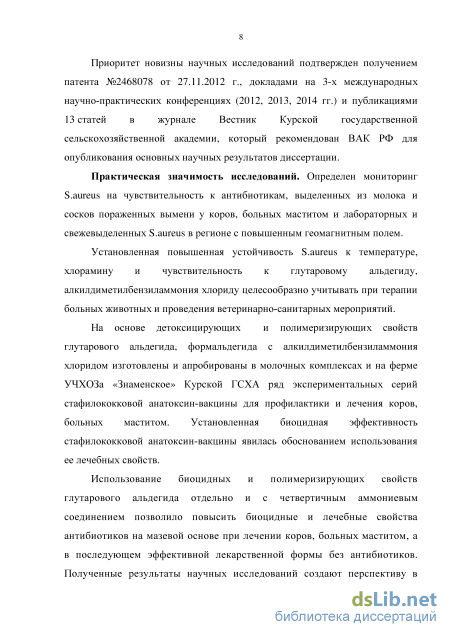 8

Приоритет новизны научных исследований подтвержден получением патента №2468078 от 27.11.2012 г., докладами на 3-х международных научно-практических конференциях (2012, 2013, 2014 гг.) и публикациями 13 статей в журнале Вестник Курской государственной сельскохозяйственной академии, который рекомендован ВАК РФ для опубликования основных научных результатов диссертации.

Практическая значимость исследований. Определен мониторинг S.aureus на чувствительность к антибиотикам, выделенных из молока и сосков пораженных вымени у коров, больных маститом и лабораторных и свежевыделенных S.aureus в регионе с повышенным геомагнитным полем.

Установленная повышенная устойчивость S.aureus к температуре, хлорамину и чувствительность к глутаровому альдегиду, алкилдиметилбензиламмония хлориду целесообразно учитывать при терапии больных животных и проведения ветеринарно-санитарных мероприятий.

На основе детоксицирующих и полимеризирующих свойств глутарового альдегида, формальдегида с алкилдиметилбензиламмония хлоридом изготовлены и апробированы в молочных комплексах и на ферме УЧХОЗа «Знаменское» Курской ГСХА ряд экспериментальных серий стафилококковой анатоксин-вакцины для профилактики и лечения коров, больных маститом. Установленная биоцидная эффективность стафилококковой анатоксин-вакцины явилась обоснованием использования ее лечебных свойств.

Использование биоцидных и полимеризирующих свойств глутарового альдегида отдельно и с четвертичным аммониевым соединением позволило повысить биоцидные и лечебные свойства антибиотиков на мазевой основе при лечении коров, больных маститом, а в последующем эффективной лекарственной формы без антибиотиков. Полученные результаты научных исследований создают перспективу в

dsLib.net
библиотека диссертаций